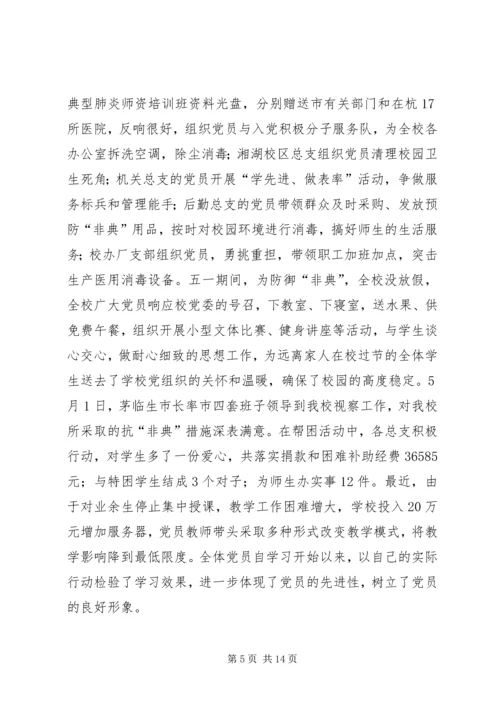 典型肺炎师资培训班资料光盘，分别赠送市有关部门和在杭17所医院，反响很好，组织党员与入党积极分子服务队，为全校各办公室拆洗空调，除尘消毒；湘湖校区总支组织党员清理校园卫生死角；机关总支的党员开展“学先进、做表率”活动，争做服务标兵和管理能手；后勤总支的党员带领群众及时采购、发放预防“非典”用品，按时对校园环境进行消毒，搞好师生的生活服务；校办厂支部组织党员，勇挑重担，带领职工加班加点，突击生产医用消毒设备。五一期间，为防御“非典”，全校没放假，全校广大党员响应校党委的号召，下教室、下寝室，送水果、供免费午餐，组织开展小型文体比赛、健身讲座等活动，与学生谈心交心，做耐心细致的思想工作，为远离家人在校过节的全体学生送去了学校党组织的关怀和温暖，确保了校园的高度稳定。5月1日，茅临生市长率市四套班子领导到我校视察工作，对我校所采取的抗“非典”措施深表满意。在帮困活动中，各总支积极行动，对学生多了一份爱心，共落实捐款和困难补助经费36585元；与特困学生结成3个对子；为师生办实事12件。最近，由于对业余生停止集中授课，教学工作困难增大，学校投入20万元增加服务器，党员教师带头采取多种形式改变教学模式，将教学影响降到最低限度。全体党员自学习开始以来，以自己的实际行动检验了学习效果，进一步体现了党员的先进性，树立了党员的良好形象。

第5页 共14页